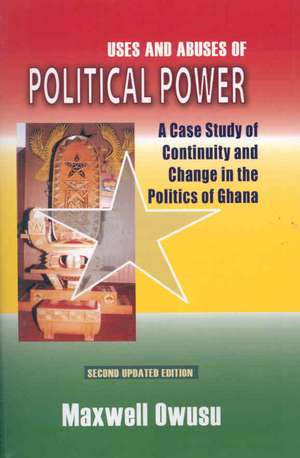 USES AND ABUSES OF
POLITICAL POWER

A Case Study of Continuity and Change in the Politics of Ghana

SECOND UPDATED EDITION

Maxwell Owusu